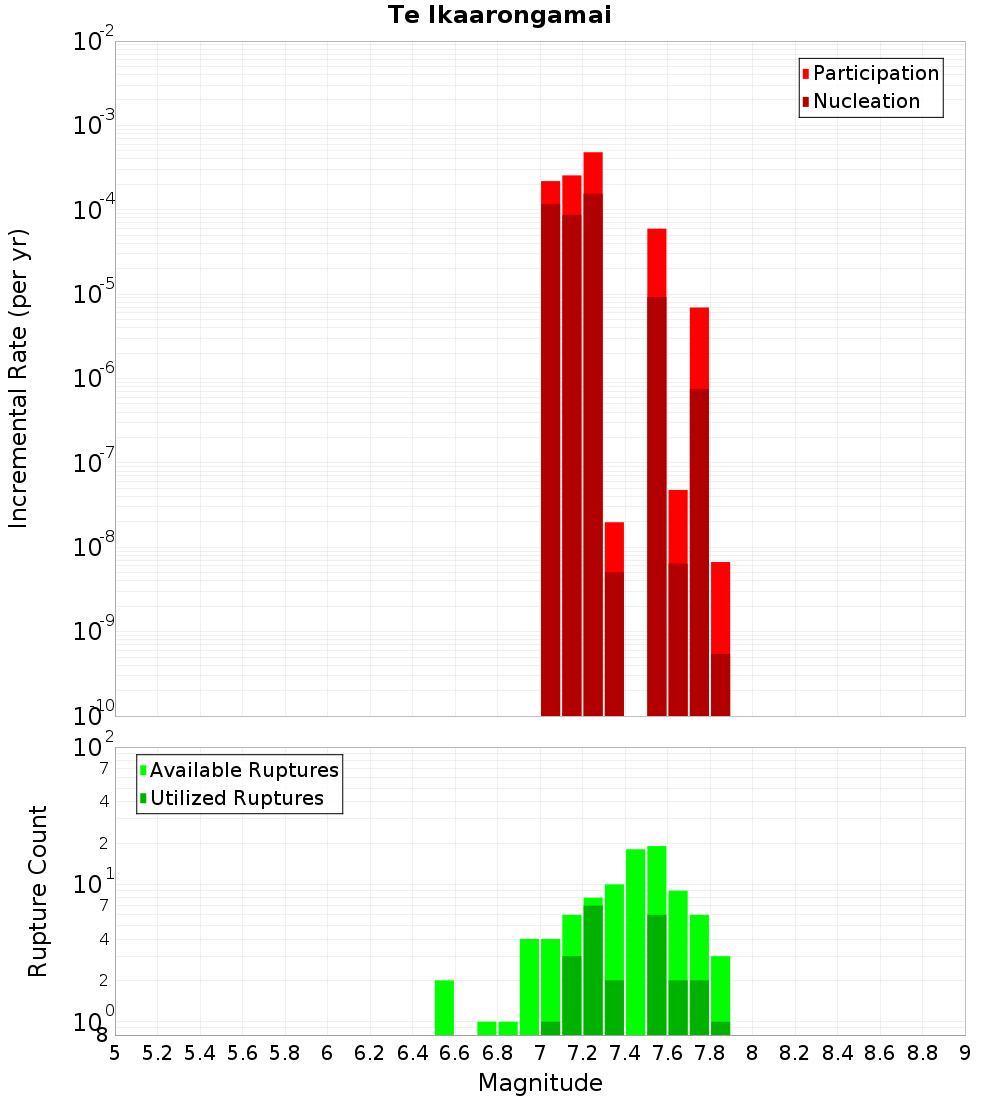 Te Ikaarongamai

Participation
Nucleation

Incremental Rate (per yr)

$10^{-2}$
$10^{-3}$
$10^{-4}$
$10^{-5}$
$10^{-6}$
$10^{-7}$
$10^{-8}$
$10^{-9}$
$10^{-10}$

Available Ruptures
Utilized Ruptures

Rupture Count

$10^{2}$
7
4
2
$10^{1}$
7
4
2
$10^{0}$
8

5 5.2 5.4 5.6 5.8 6 6.2 6.4 6.6 6.8 7 7.2 7.4 7.6 7.8 8 8.2 8.4 8.6 8.8 9

Magnitude